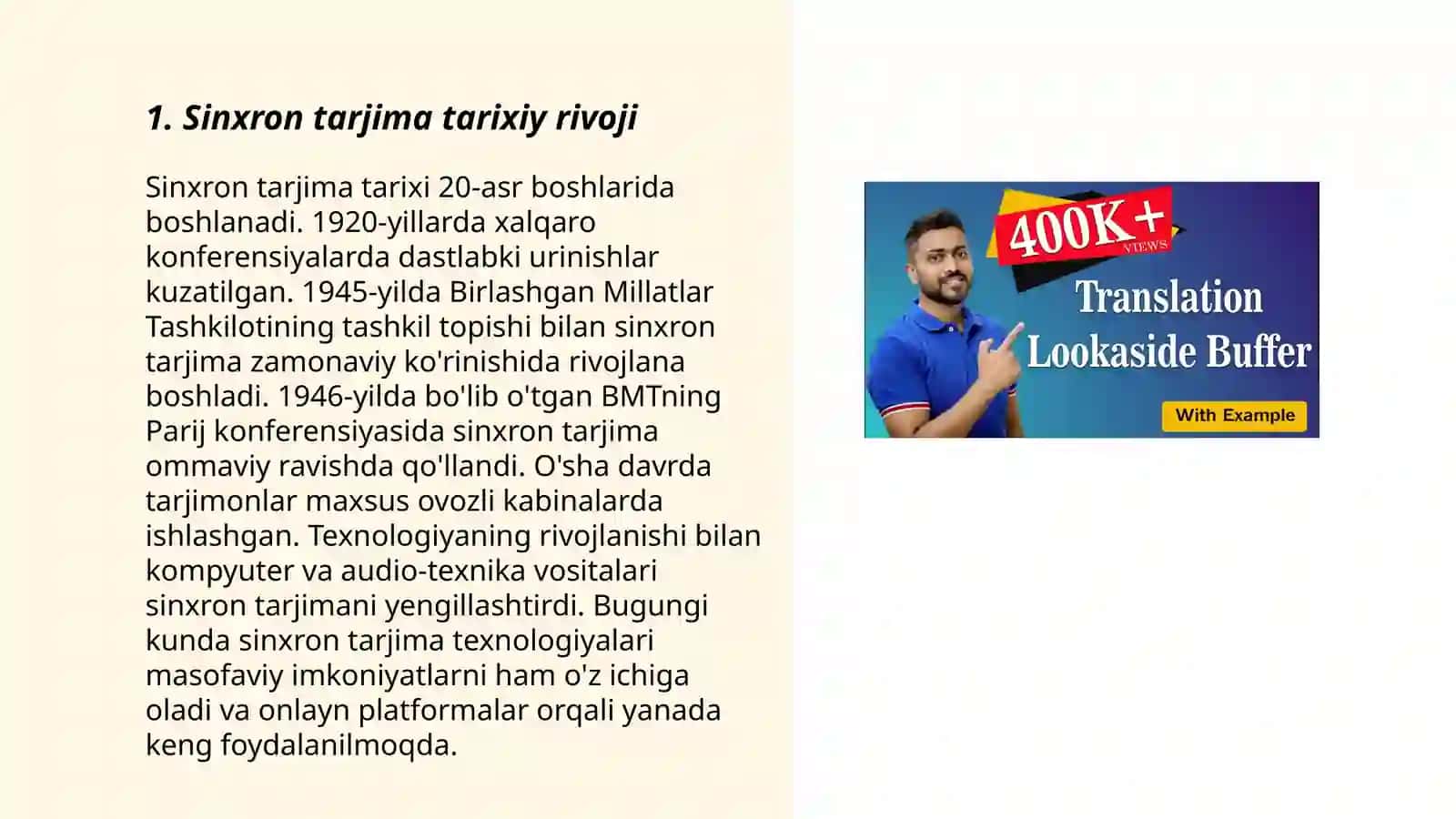 1. Sinxron tarjima tarixiy rivoji

Sinxron tarjima tarixi 20-asr boshlarida boshlanadi. 1920-yillarda xalqaro konferensiyalarda dastlabki urinishlar kuzatilgan. 1945-yilda Birlashgan Millatlar Tashkilotining tashkil topishi bilan sinxron tarjima zamonaviy ko'rinishida rivojlana boshladi. 1946-yilda bo'lib o'tgan BMTning Parij konferensiyasida sinxron tarjima ommaviy ravishda qo'llandi. O'sha davrda tarjimonlar maxsus ovozli kabinalarda ishlashgan. Texnologiyaning rivojlanishi bilan kompyuter va audio-texnika vositalari sinxron tarjimani yengillashtirdi. Bugungi kunda sinxron tarjima texnologiyalari masofaviy imkoniyatlarni ham o'z ichiga oladi va onlayn platformalar orqali yanada keng foydalanilmoqda.

400K+
VIEWS
Translation
Lookaside Buffer
With Example